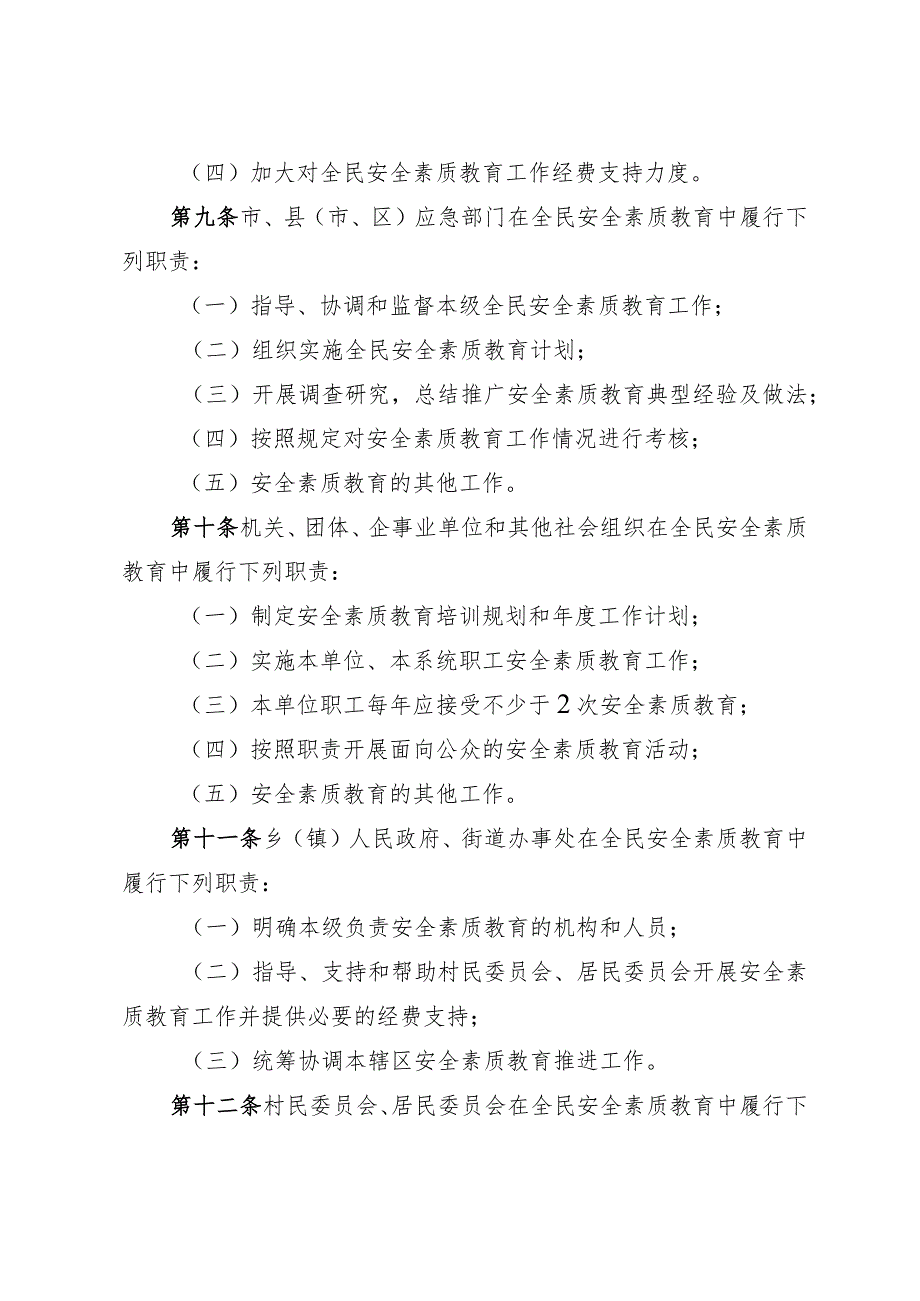 （四）加大对全民安全素质教育工作经费支持力度。

第九条市、县（市、区）应急部门在全民安全素质教育中履行下列职责：

（一）指导、协调和监督本级全民安全素质教育工作；

（二）组织实施全民安全素质教育计划；

（三）开展调查研究，总结推广安全素质教育典型经验及做法；

（四）按照规定对安全素质教育工作情况进行考核；

（五）安全素质教育的其他工作。

第十条机关、团体、企事业单位和其他社会组织在全民安全素质教育中履行下列职责：

（一）制定安全素质教育培训规划和年度工作计划；

（二）实施本单位、本系统职工安全素质教育工作；

（三）本单位职工每年应接受不少于2次安全素质教育；

（四）按照职责开展面向公众的安全素质教育活动；

（五）安全素质教育的其他工作。

第十一条乡（镇）人民政府、街道办事处在全民安全素质教育中履行下列职责：

（一）明确本级负责安全素质教育的机构和人员；

（二）指导、支持和帮助村民委员会、居民委员会开展安全素质教育工作并提供必要的经费支持；

（三）统筹协调本辖区安全素质教育推进工作。

第十二条村民委员会、居民委员会在全民安全素质教育中履行下